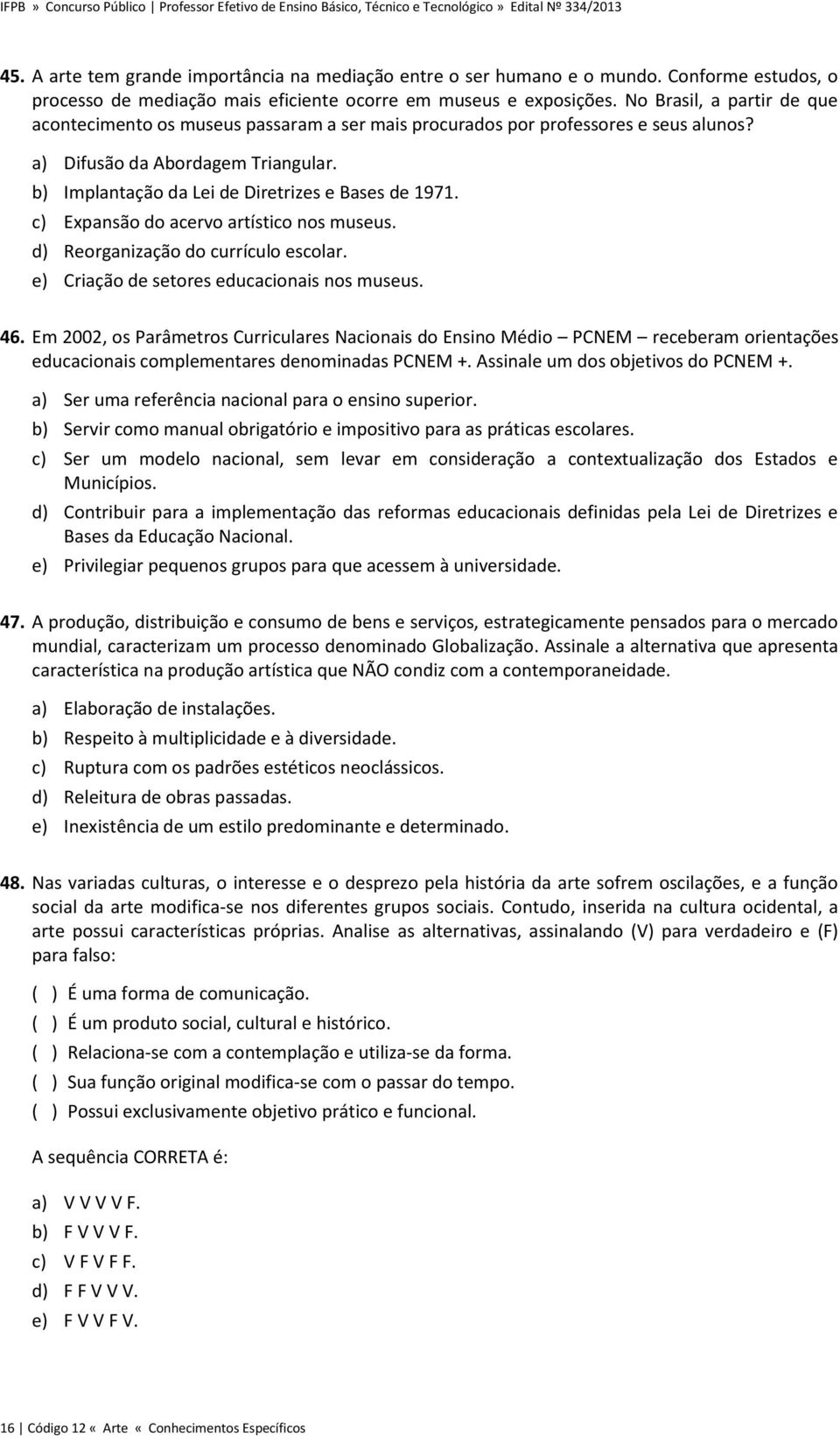 IFPB » Concurso Público | Professor Efetivo de Ensino Básico, Técnico e Tecnológico » Edital Nº 334/2013

45. A arte tem grande importância na mediação entre o ser humano e o mundo. Conforme estudos, o processo de mediação mais eficiente ocorre em museus e exposições. No Brasil, a partir de que acontecimento os museus passaram a ser mais procurados por professores e seus alunos?

a) Difusão da Abordagem Triangular.
b) Implantação da Lei de Diretrizes e Bases de 1971.
c) Expansão do acervo artístico nos museus.
d) Reorganização do currículo escolar.
e) Criação de setores educacionais nos museus.

46. Em 2002, os Parâmetros Curriculares Nacionais do Ensino Médio – PCNEM – receberam orientações educacionais complementares denominadas PCNEM +. Assinale um dos objetivos do PCNEM +.

a) Ser uma referência nacional para o ensino superior.
b) Servir como manual obrigatório e impositivo para as práticas escolares.
c) Ser um modelo nacional, sem levar em consideração a contextualização dos Estados e Municípios.
d) Contribuir para a implementação das reformas educacionais definidas pela Lei de Diretrizes e Bases da Educação Nacional.
e) Privilegiar pequenos grupos para que acessem à universidade.

47. A produção, distribuição e consumo de bens e serviços, estrategicamente pensados para o mercado mundial, caracterizam um processo denominado Globalização. Assinale a alternativa que apresenta característica na produção artística que NÃO condiz com a contemporaneidade.

a) Elaboração de instalações.
b) Respeito à multiplicidade e à diversidade.
c) Ruptura com os padrões estéticos neoclássicos.
d) Releitura de obras passadas.
e) Inexistência de um estilo predominante e determinado.

48. Nas variadas culturas, o interesse e o desprezo pela história da arte sofrem oscilações, e a função social da arte modifica-se nos diferentes grupos sociais. Contudo, inserida na cultura ocidental, a arte possui características próprias. Analise as alternativas, assinalando (V) para verdadeiro e (F) para falso:

( ) É uma forma de comunicação.
( ) É um produto social, cultural e histórico.
( ) Relaciona-se com a contemplação e utiliza-se da forma.
( ) Sua função original modifica-se com o passar do tempo.
( ) Possui exclusivamente objetivo prático e funcional.

A sequência CORRETA é:

a) V V V V F.
b) F V V V F.
c) V F V F F.
d) F F V V V.
e) F V V F V.

16 | Código 12 « Arte « Conhecimentos Específicos